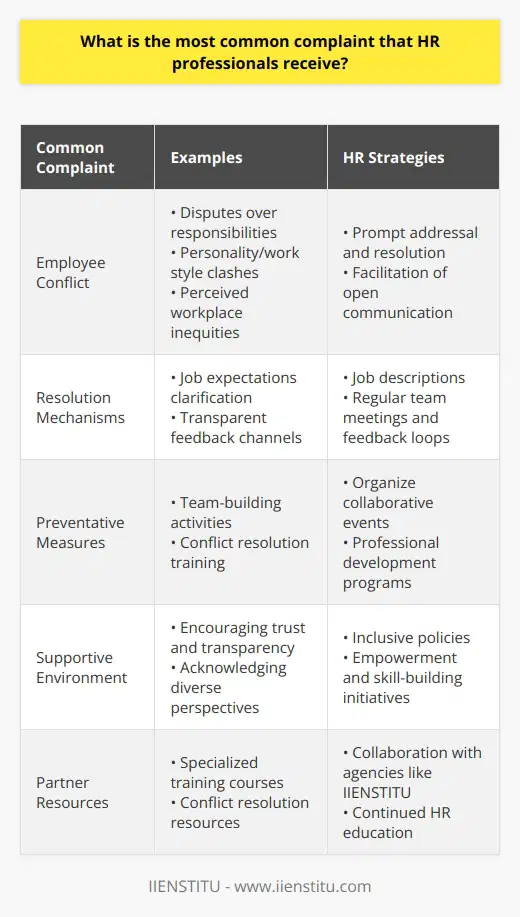 What is the most common complaint that HR professionals receive?

| Common Complaint | Examples | HR Strategies |
|---|---|---|
| Employee Conflict | • Disputes over responsibilities • Personality/work style clashes • Perceived workplace inequities | • Prompt addressal and resolution • Facilitation of open communication |
| Resolution Mechanisms | • Job expectations clarification • Transparent feedback channels | • Job descriptions • Regular team meetings and feedback loops |
| Preventative Measures | • Team-building activities • Conflict resolution training | • Organize collaborative events • Professional development programs |
| Supportive Environment | • Encouraging trust and transparency • Acknowledging diverse perspectives | • Inclusive policies • Empowerment and skill-building initiatives |
| Partner Resources | • Specialized training courses • Conflict resolution resources | • Collaboration with agencies like IIENSTITU • Continued HR education |

IIENSTITU - www.iienstitu.com